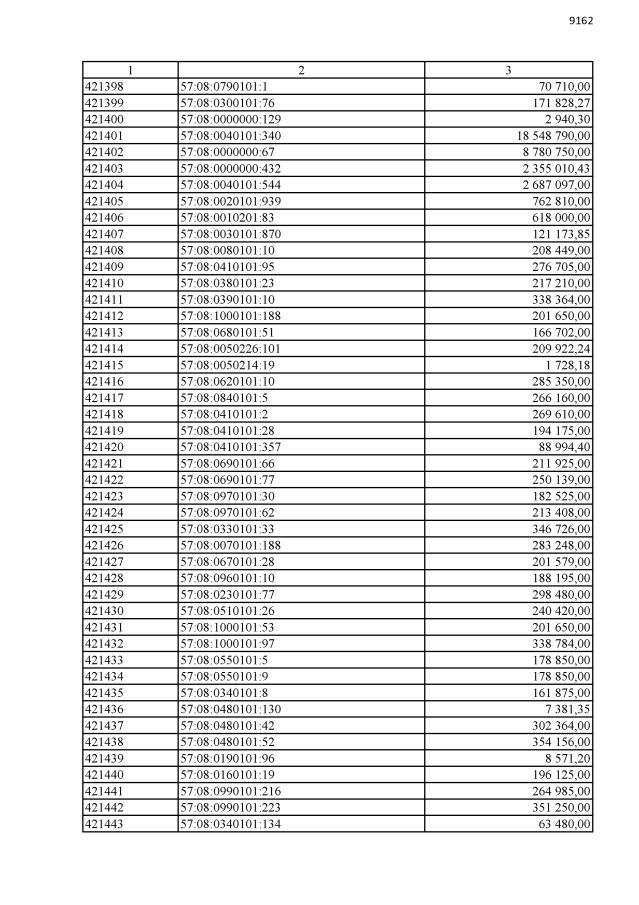 9162

| 1 | 2 | 3 |
|---|---|---|
| 421398 | 57:08:0790101:1 | 70 710,00 |
| 421399 | 57:08:0300101:76 | 171 828,27 |
| 421400 | 57:08:0000000:129 | 2 940,30 |
| 421401 | 57:08:0040101:340 | 18 548 790,00 |
| 421402 | 57:08:0000000:67 | 8 780 750,00 |
| 421403 | 57:08:0000000:432 | 2 355 010,43 |
| 421404 | 57:08:0040101:544 | 2 687 097,00 |
| 421405 | 57:08:0020101:939 | 762 810,00 |
| 421406 | 57:08:0010201:83 | 618 000,00 |
| 421407 | 57:08:0030101:870 | 121 173,85 |
| 421408 | 57:08:0080101:10 | 208 449,00 |
| 421409 | 57:08:0410101:95 | 276 705,00 |
| 421410 | 57:08:0380101:23 | 217 210,00 |
| 421411 | 57:08:0390101:10 | 338 364,00 |
| 421412 | 57:08:1000101:188 | 201 650,00 |
| 421413 | 57:08:0680101:51 | 166 702,00 |
| 421414 | 57:08:0050226:101 | 209 922,24 |
| 421415 | 57:08:0050214:19 | 1 728,18 |
| 421416 | 57:08:0620101:10 | 285 350,00 |
| 421417 | 57:08:0840101:5 | 266 160,00 |
| 421418 | 57:08:0410101:2 | 269 610,00 |
| 421419 | 57:08:0410101:28 | 194 175,00 |
| 421420 | 57:08:0410101:357 | 88 994,40 |
| 421421 | 57:08:0690101:66 | 211 925,00 |
| 421422 | 57:08:0690101:77 | 250 139,00 |
| 421423 | 57:08:0970101:30 | 182 525,00 |
| 421424 | 57:08:0970101:62 | 213 408,00 |
| 421425 | 57:08:0330101:33 | 346 726,00 |
| 421426 | 57:08:0070101:188 | 283 248,00 |
| 421427 | 57:08:0670101:28 | 201 579,00 |
| 421428 | 57:08:0960101:10 | 188 195,00 |
| 421429 | 57:08:0230101:77 | 298 480,00 |
| 421430 | 57:08:0510101:26 | 240 420,00 |
| 421431 | 57:08:1000101:53 | 201 650,00 |
| 421432 | 57:08:1000101:97 | 338 784,00 |
| 421433 | 57:08:0550101:5 | 178 850,00 |
| 421434 | 57:08:0550101:9 | 178 850,00 |
| 421435 | 57:08:0340101:8 | 161 875,00 |
| 421436 | 57:08:0480101:130 | 7 381,35 |
| 421437 | 57:08:0480101:42 | 302 364,00 |
| 421438 | 57:08:0480101:52 | 354 156,00 |
| 421439 | 57:08:0190101:96 | 8 571,20 |
| 421440 | 57:08:0160101:19 | 196 125,00 |
| 421441 | 57:08:0990101:216 | 264 985,00 |
| 421442 | 57:08:0990101:223 | 351 250,00 |
| 421443 | 57:08:0340101:134 | 63 480,00 |